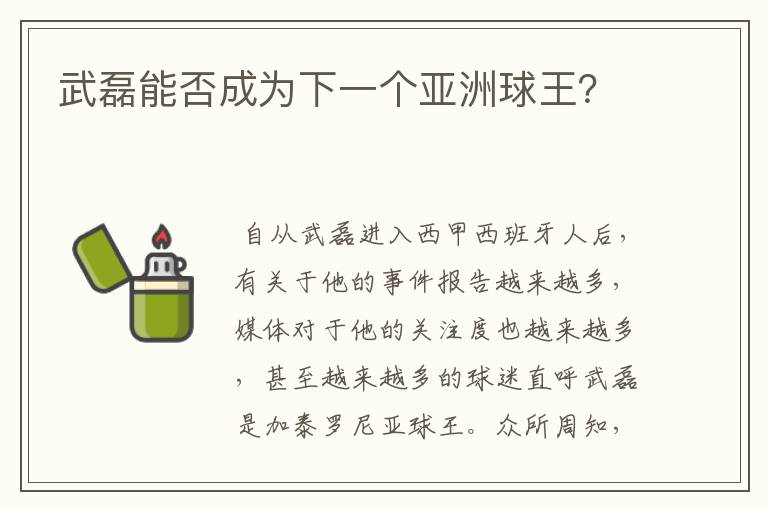 武磊能否成为下一个亚洲球王?

自从武磊进入西甲西班牙人后，有关于他的事件报告越来越多，媒体对于他的关注度也越来越多，甚至越来越多的球迷直呼武磊是加泰罗尼亚球王。众所周知，